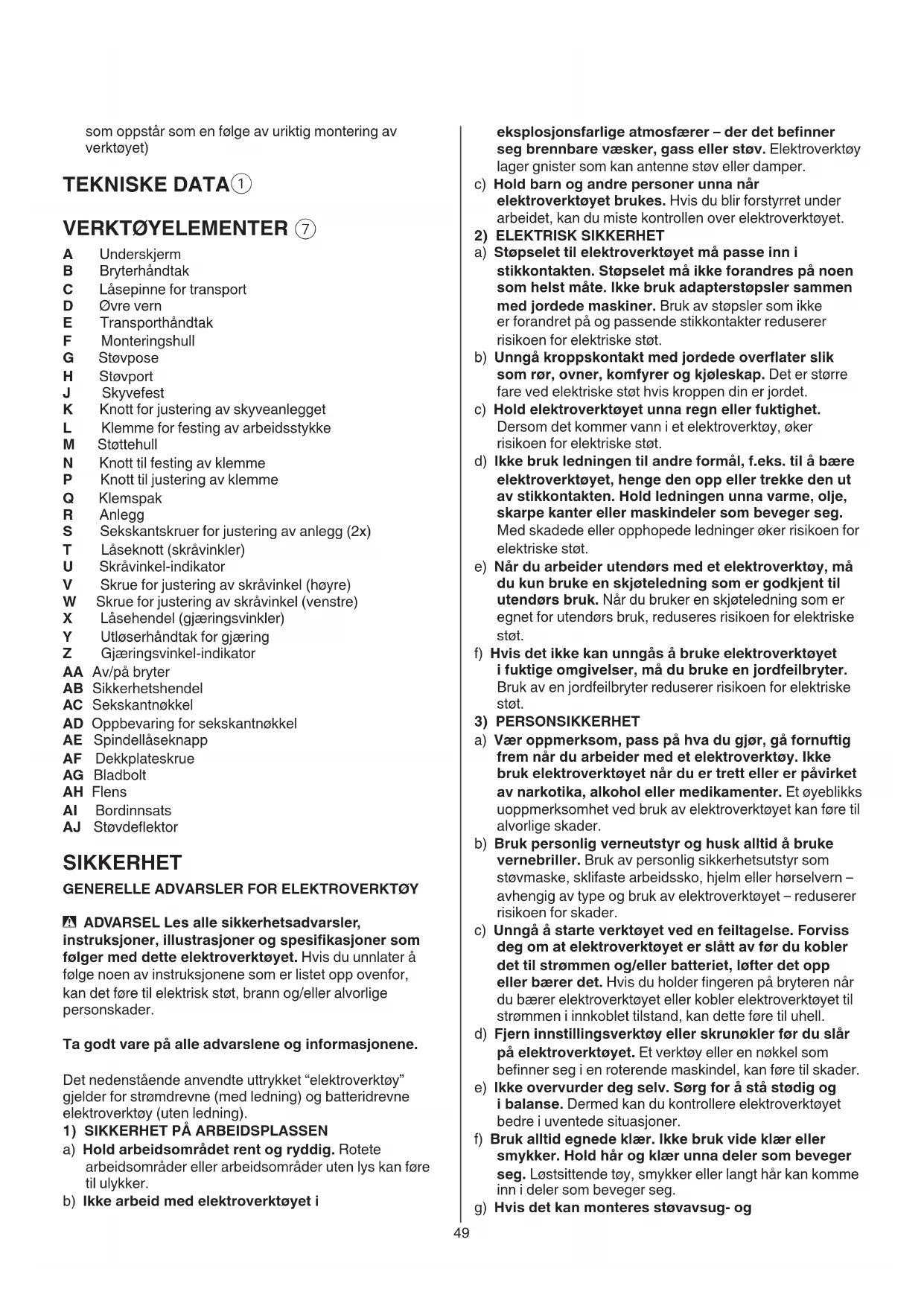 som oppstår som en følge av uriktig montering av verktøyet)

TEKNISKE DATA①

VERKTØYELEMENTER ⑦

A Underskjerm
B Bryterhåndtak
C Låsepinne for transport
D Øvre vern
E Transporthåndtak
F Monteringshull
G Støvpose
H Støvport
J Skyvefest
K Knott for justering av skyveanlegget
L Klemme for festing av arbeidsstykke
M Støttehull
N Knott til festing av klemme
P Knott til justering av klemme
Q Klemspak
R Anlegg
S Sekskantskruer for justering av anlegg (2x)
T Låseknott (skråvinkler)
U Skråvinkel-indikator
V Skrue for justering av skråvinkel (høyre)
W Skrue for justering av skråvinkel (venstre)
X Låsehendel (gjæringsvinkler)
Y Utløserhåndtak for gjæring
Z Gjæringsvinkel-indikator
AA Av/på bryter
AB Sikkerhetshendel
AC Sekskantnøkkel
AD Oppbevaring for sekskantnøkkel
AE Spindellåseknapp
AF Dekkplateskrue
AG Bladbolt
AH Flens
AI Bordinnsats
AJ Støvdeflektor

SIKKERHET

GENERELLE ADVARSLER FOR ELEKTROVERKTØY

ADVARSEL Les alle sikkerhetsadvarsler, instruksjoner, illustrasjoner og spesifikasjoner som følger med dette elektroverktøyet. Hvis du unnlater å følge noen av instruksjonene som er listet opp ovenfor, kan det føre til elektrisk støt, brann og/eller alvorlige personskader.

Ta godt vare på alle advarslene og informasjonene.

Det nedenstående anvendte uttrykket "elektroverktøy" gjelder for strømdrevne (med ledning) og batteridrevne elektroverktøy (uten ledning).
1) SIKKERHET PÅ ARBEIDSPLASSEN
a) Hold arbeidsområdet rent og ryddig. Rotete arbeidsområder eller arbeidsområder uten lys kan føre til ulykker.
b) Ikke arbeid med elektroverktøyet i eksplosjonsfarlige atmosfærer – der det befinner seg brennbare væsker, gass eller støv. Elektroverktøy lager gnister som kan antenne støv eller damper.
c) Hold barn og andre personer unna når elektroverktøyet brukes. Hvis du blir forstyrret under arbeidet, kan du miste kontrollen over elektroverktøyet.
2) ELEKTRISK SIKKERHET
a) Støpselet til elektroverktøyet må passe inn i stikkontakten. Støpselet må ikke forandres på noen som helst måte. Ikke bruk adapterstøpsler sammen med jordede maskiner. Bruk av støpsler som ikke er forandret på og passende stikkontakter reduserer risikoen for elektriske støt.
b) Unngå kroppskontakt med jordede overflater slik som rør, ovner, komfyrer og kjøleskap. Det er større fare ved elektriske støt hvis kroppen din er jordet.
c) Hold elektroverktøyet unna regn eller fuktighet. Dersom det kommer vann i et elektroverktøy, øker risikoen for elektriske støt.
d) Ikke bruk ledningen til andre formål, f.eks. til å bære elektroverktøyet, henge den opp eller trekke den ut av stikkontakten. Hold ledningen unna varme, olje, skarpe kanter eller maskindeler som beveger seg. Med skadede eller opphopede ledninger øker risikoen for elektriske støt.
e) Når du arbeider utendørs med et elektroverktøy, må du kun bruke en skjøteledning som er godkjent til utendørs bruk. Når du bruker en skjøteledning som er egnet for utendørs bruk, reduseres risikoen for elektriske støt.
f) Hvis det ikke kan unngås å bruke elektroverktøyet i fuktige omgivelser, må du bruke en jordfeilbryter. Bruk av en jordfeilbryter reduserer risikoen for elektriske støt.
3) PERSONSIKKERHET
a) Vær oppmerksom, pass på hva du gjør, gå fornuftig frem når du arbeider med et elektroverktøy. Ikke bruk elektroverktøyet når du er trett eller er påvirket av narkotika, alkohol eller medikamenter. Et øyeblikks uoppmerksomhet ved bruk av elektroverktøyet kan føre til alvorlige skader.
b) Bruk personlig verneutstyr og husk alltid å bruke vernebriller. Bruk av personlig sikkerhetsutstyr som støvmaske, sklifaste arbeidssko, hjelm eller hørselvern – avhengig av type og bruk av elektroverktøyet – reduserer risikoen for skader.
c) Unngå å starte verktøyet ved en feiltagelse. Forviss deg om at elektroverktøyet er slått av før du kobler det til strømmen og/eller batteriet, løfter det opp eller bærer det. Hvis du holder fingeren på bryteren når du bærer elektroverktøyet eller kobler elektroverktøyet til strømmen i innkoblet tilstand, kan dette føre til uhell.
d) Fjern innstillingsverktøy eller skrunøkler før du slår på elektroverktøyet. Et verktøy eller en nøkkel som befinner seg i en roterende maskindel, kan føre til skader.
e) Ikke overvurder deg selv. Sørg for å stå stødig og i balanse. Dermed kan du kontrollere elektroverktøyet bedre i uventede situasjoner.
f) Bruk alltid egnede klær. Ikke bruk vide klær eller smykker. Hold hår og klær unna deler som beveger seg. Løstsittende tøy, smykker eller langt hår kan komme inn i deler som beveger seg.
g) Hvis det kan monteres støvavsug- og

49